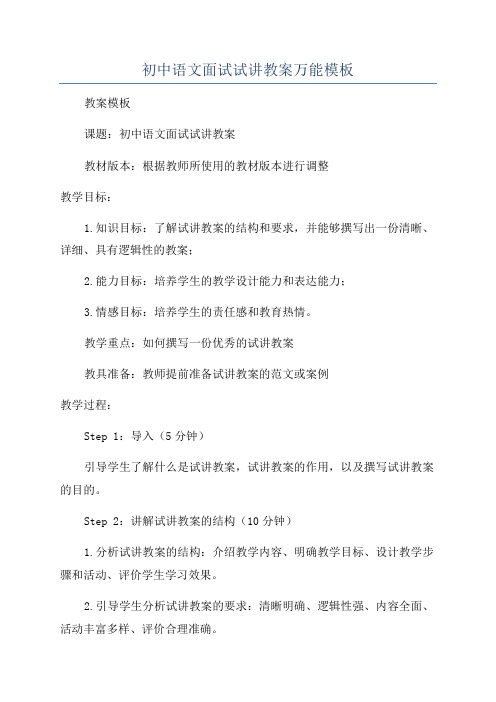 初中语文面试试讲教案万能模板

教案模板

课题：初中语文面试试讲教案

教材版本：根据教师所使用的教材版本进行调整

教学目标：

1.知识目标：了解试讲教案的结构和要求，并能够撰写出一份清晰、详细、具有逻辑性的教案；

2.能力目标：培养学生的教学设计能力和表达能力；

3.情感目标：培养学生的责任感和教育热情。

教学重点：如何撰写一份优秀的试讲教案

教具准备：教师提前准备试讲教案的范文或案例

教学过程：

Step 1：导入（5分钟）

引导学生了解什么是试讲教案，试讲教案的作用，以及撰写试讲教案的目的。

Step 2：讲解试讲教案的结构（10分钟）

1.分析试讲教案的结构：介绍教学内容、明确教学目标、设计教学步骤和活动、评价学生学习效果。

2.引导学生分析试讲教案的要求：清晰明确、逻辑性强、内容全面、活动丰富多样、评价合理准确。